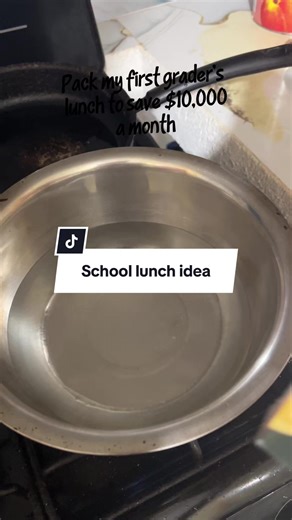 Pack my first grader's lunch to save \$10,000 a month

School lunch idea